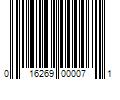 0 16269 00007 1